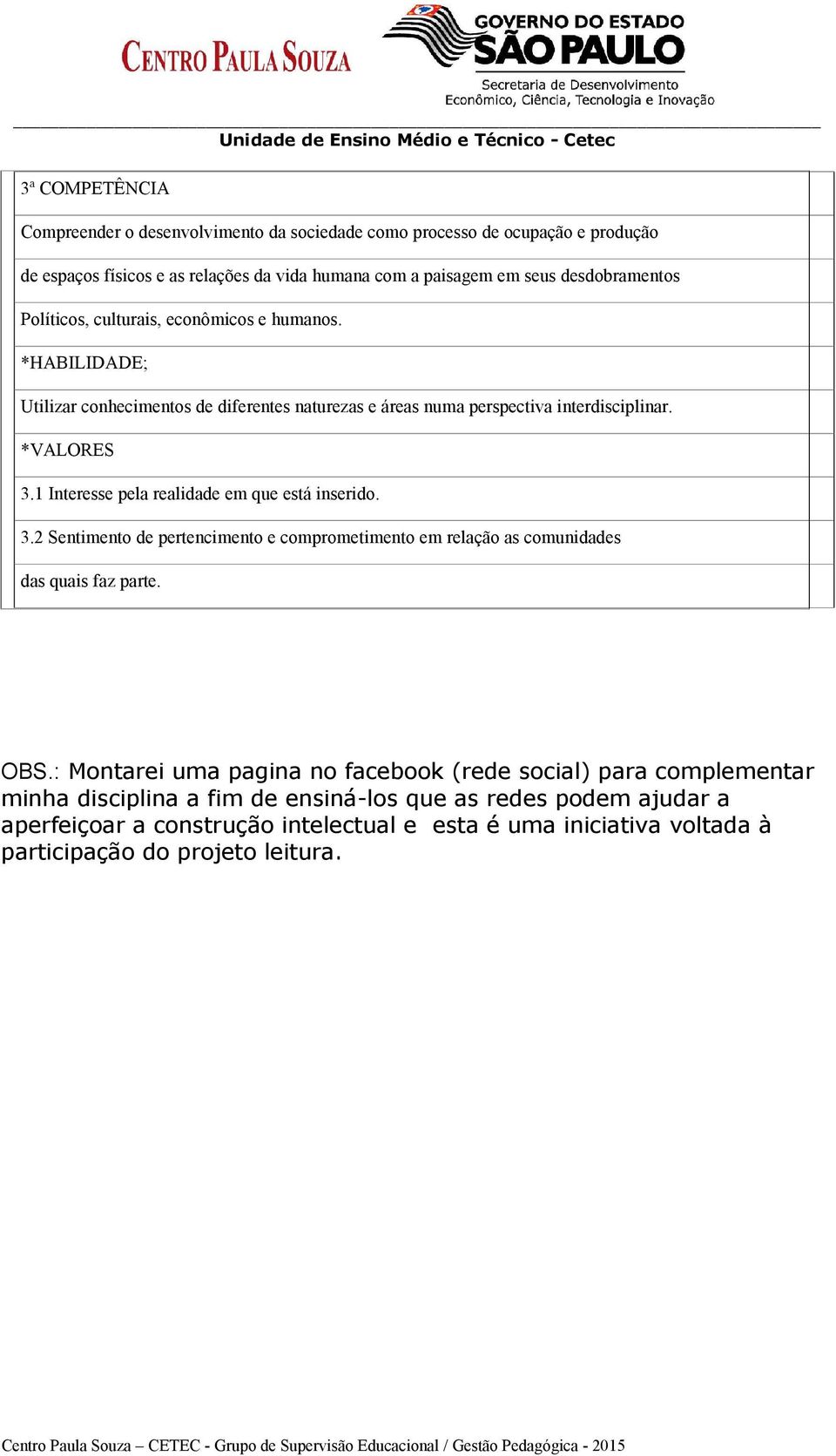 CENTRO PAULA SOUZA

GOVERNO DO ESTADO
SÃO PAULO
Secretaria de Desenvolvimento
Econômico, Ciência, Tecnologia e Inovação

Unidade de Ensino Médio e Técnico - Cetec

3ª COMPETÊNCIA

Compreender o desenvolvimento da sociedade como processo de ocupação e produção de espaços físicos e as relações da vida humana com a paisagem em seus desdobramentos Políticos, culturais, econômicos e humanos.

*HABILIDADE;

Utilizar conhecimentos de diferentes naturezas e áreas numa perspectiva interdisciplinar.

*VALORES

3.1 Interesse pela realidade em que está inserido.

3.2 Sentimento de pertencimento e comprometimento em relação as comunidades das quais faz parte.

OBS.: Montarei uma pagina no facebook (rede social) para complementar minha disciplina a fim de ensiná-los que as redes podem ajudar a aperfeiçoar a construção intelectual e esta é uma iniciativa voltada à participação do projeto leitura.

Centro Paula Souza – CETEC - Grupo de Supervisão Educacional / Gestão Pedagógica - 2015